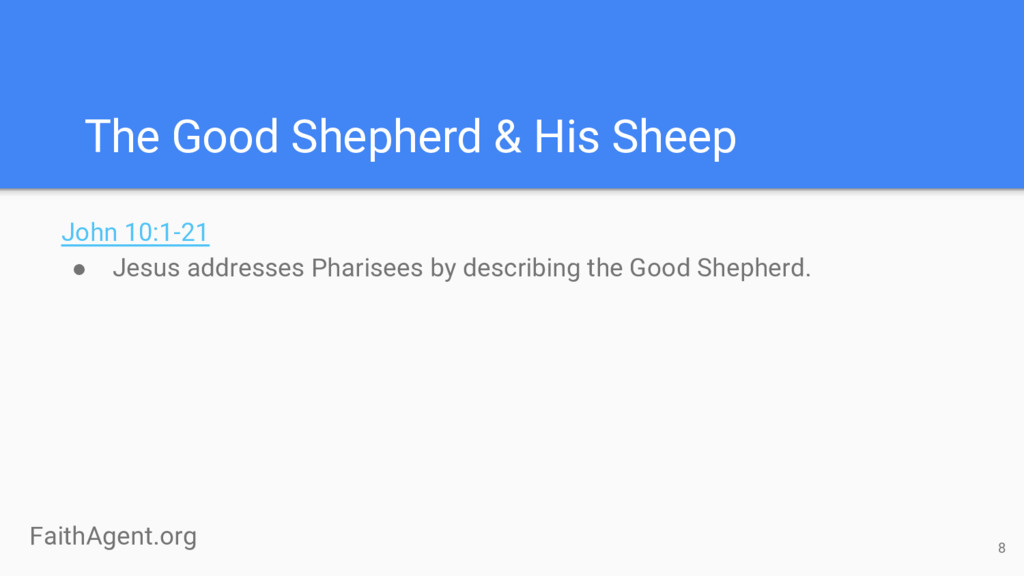 The Good Shepherd & His Sheep

John 10:1-21

• Jesus addresses Pharisees by describing the Good Shepherd.

FaithAgent.org

8